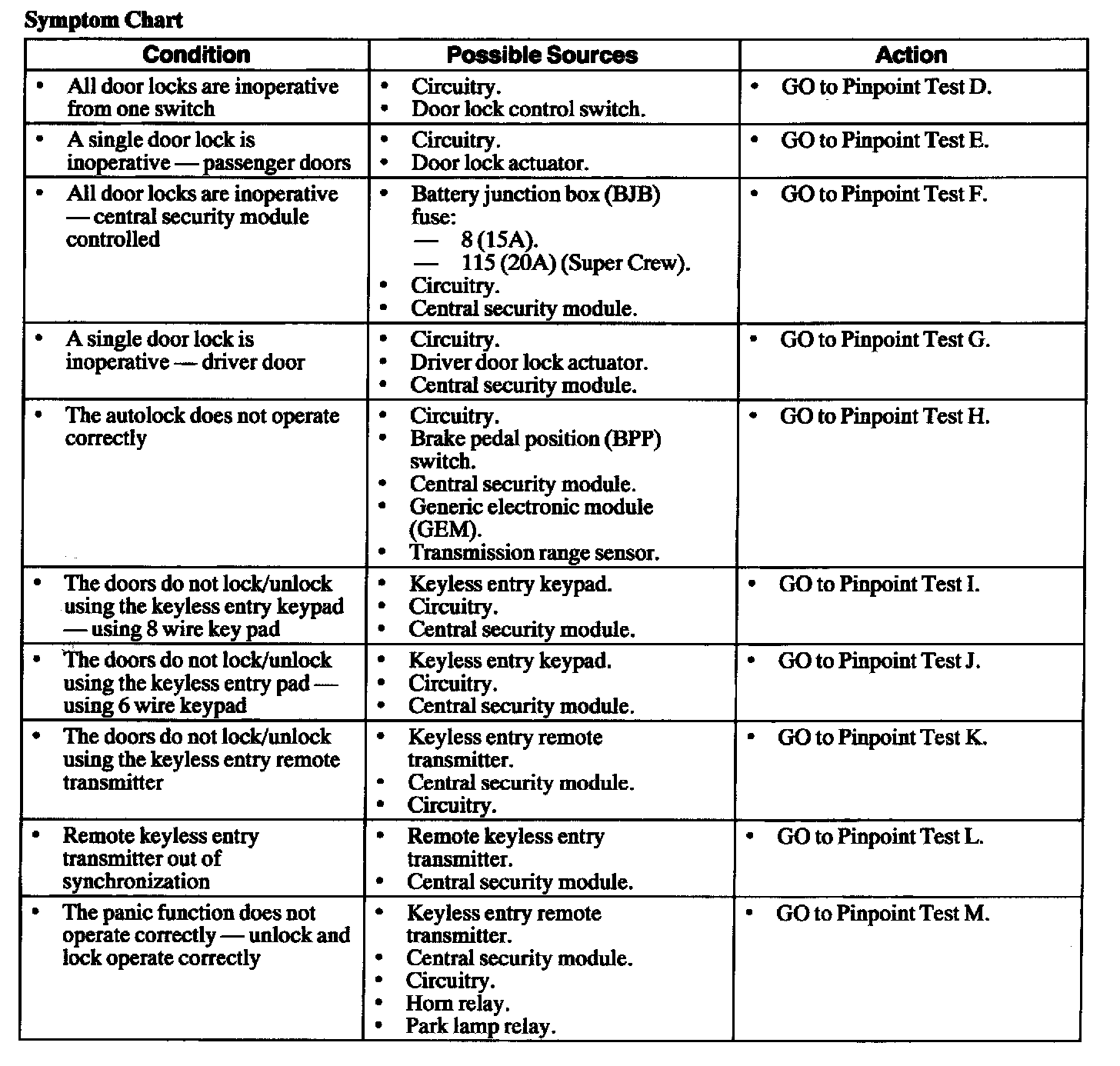 Symptom Chart

| Condition | Possible Sources | Action |
|---|---|---|
| • All door locks are inoperative from one switch | • Circuitry. • Door lock control switch. | • GO to Pinpoint Test D. |
| • A single door lock is inoperative — passenger doors | • Circuitry. • Door lock actuator. | • GO to Pinpoint Test E. |
| • All door locks are inoperative — central security module controlled | • Battery junction box (BJB) fuse: — 8 (15A). — 115 (20A) (Super Crew). • Circuitry. • Central security module. | • GO to Pinpoint Test F. |
| • A single door lock is inoperative — driver door | • Circuitry. • Driver door lock actuator. • Central security module. | • GO to Pinpoint Test G. |
| • The autolock does not operate correctly | • Circuitry. • Brake pedal position (BPP) switch. • Central security module. • Generic electronic module (GEM). • Transmission range sensor. | • GO to Pinpoint Test H. |
| • The doors do not lock/unlock using the keyless entry keypad — using 8 wire key pad | • Keyless entry keypad. • Circuitry. • Central security module. | • GO to Pinpoint Test I. |
| • The doors do not lock/unlock using the keyless entry pad — using 6 wire keypad | • Keyless entry keypad. • Circuitry. • Central security module. | • GO to Pinpoint Test J. |
| • The doors do not lock/unlock using the keyless entry remote transmitter | • Keyless entry remote transmitter. • Central security module. • Circuitry. | • GO to Pinpoint Test K. |
| • Remote keyless entry transmitter out of synchronization | • Remote keyless entry transmitter. • Central security module. | • GO to Pinpoint Test L. |
| • The panic function does not operate correctly — unlock and lock operate correctly | • Keyless entry remote transmitter. • Central security module. • Circuitry. • Horn relay. • Park lamp relay. | • GO to Pinpoint Test M. |